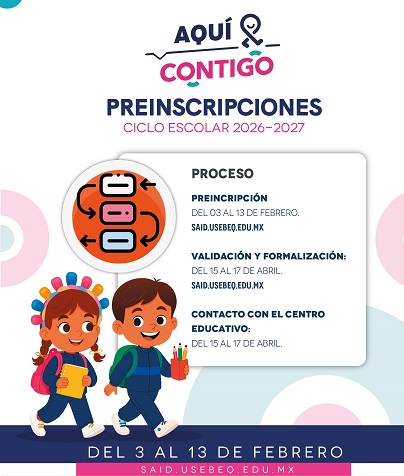 AQUÍ
CONTIGO

PREINSCRIPCIONES
CICLO ESCOLAR 2026-2027

PROCESO

PREINCRIPCIÓN
DEL 03 AL 13 DE FEBRERO.
SAID.USEBEQ.EDU.MX

VALIDACIÓN Y FORMALIZACIÓN:
DEL 15 AL 17 DE ABRIL.
SAID.USEBEQ.EDU.MX

CONTACTO CON EL CENTRO EDUCATIVO:
DEL 15 AL 17 DE ABRIL.

DEL 3 AL 13 DE FEBRERO
SAID.USEBEQ.EDU.MX